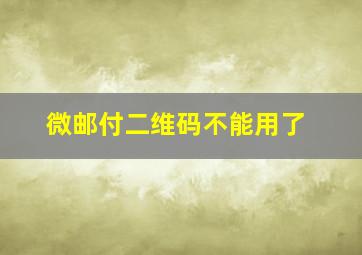 微邮付二维码不能用了